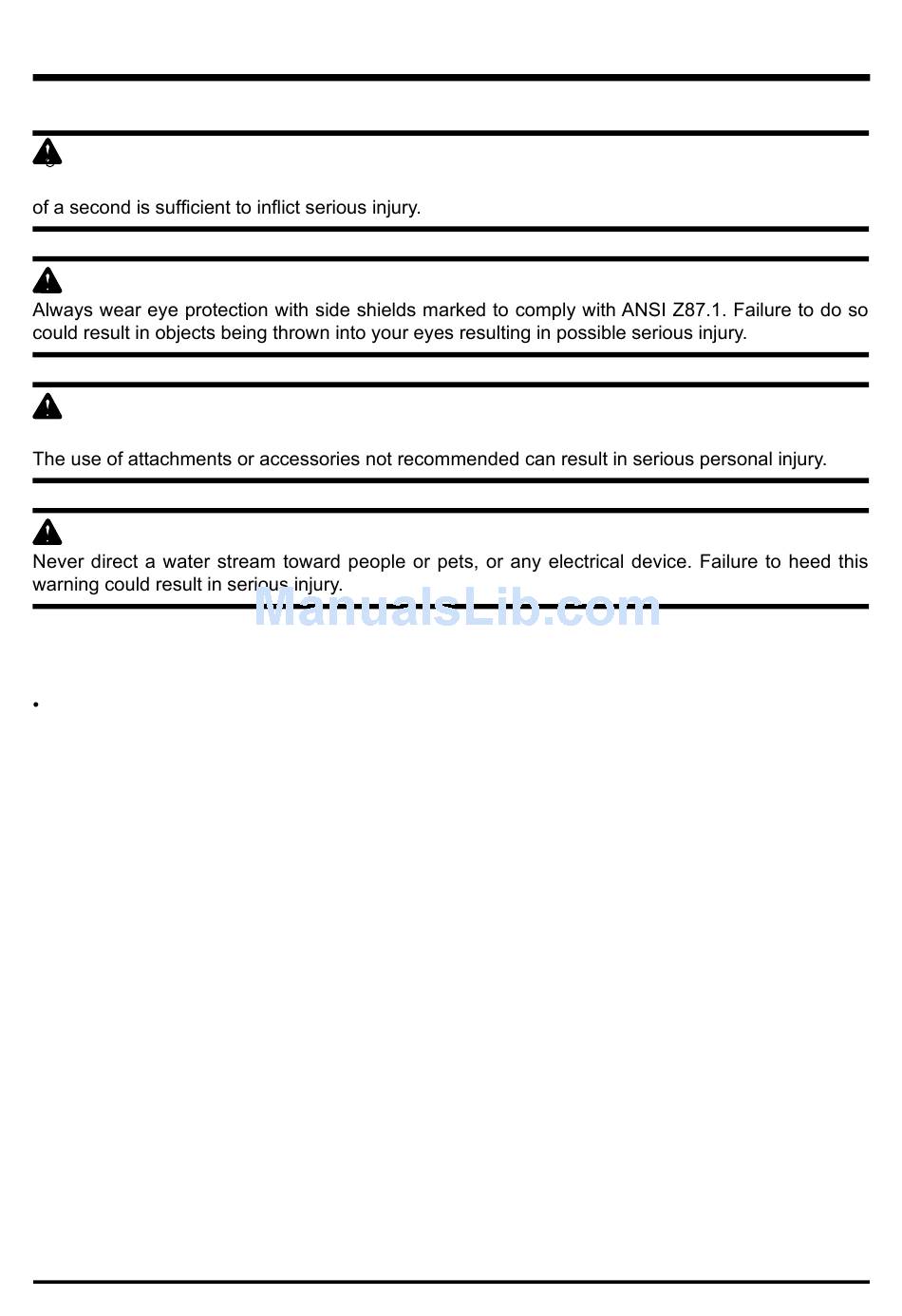 of a second is sufficient to inflict serious injury.

Always wear eye protection with side shields marked to comply with ANSI Z87.1. Failure to do so could result in objects being thrown into your eyes resulting in possible serious injury.

The use of attachments or accessories not recommended can result in serious personal injury.

Never direct a water stream toward people or pets, or any electrical device. Failure to heed this warning could result in serious injury.

ManualsLib.com

•